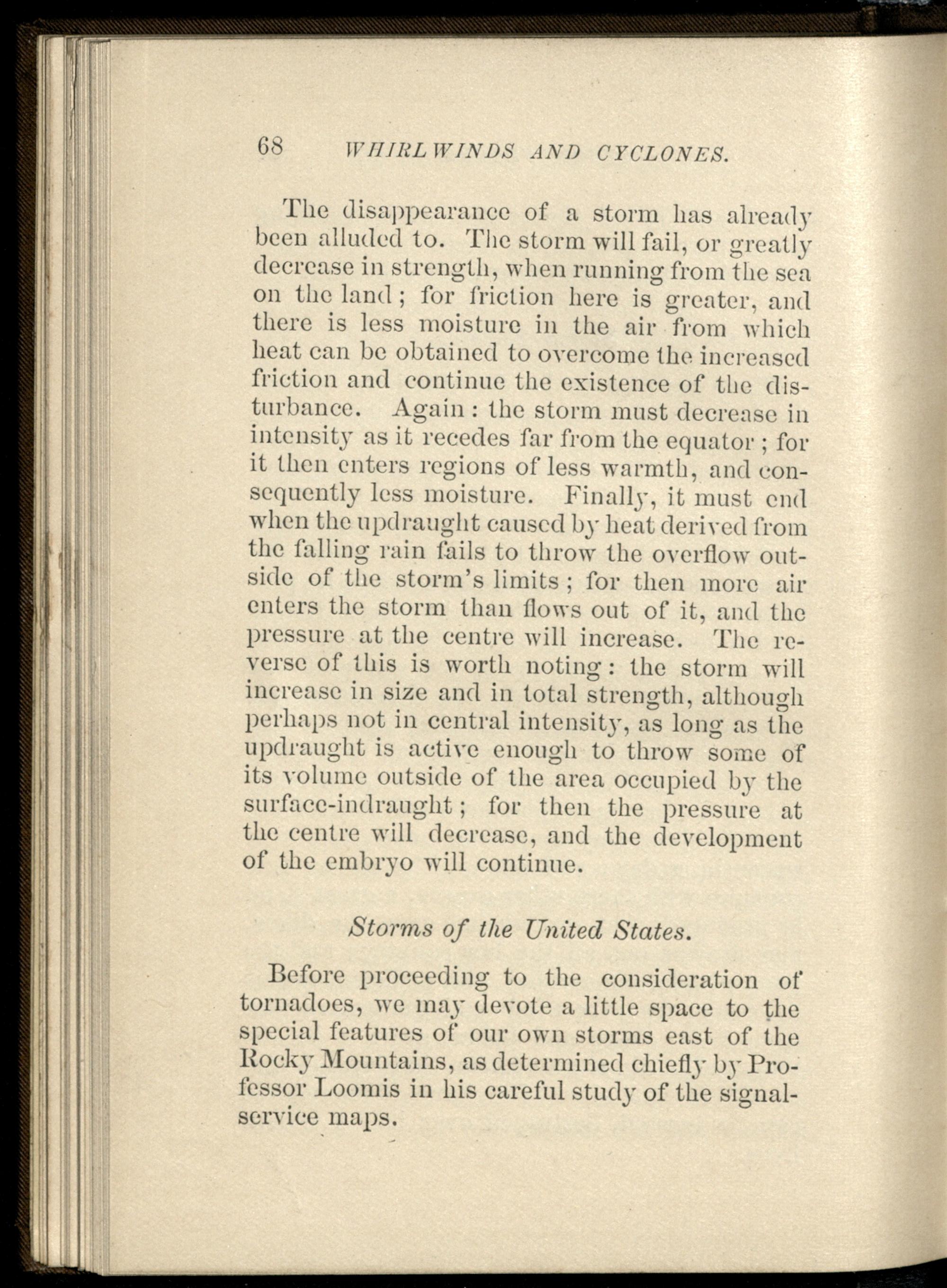 68 WHIRLWINDS AND CYCLONES.

The disappearance of a storm has already been alluded to. The storm will fail, or greatly decrease in strength, when running from the sea on the land; for friction here is greater, and there is less moisture in the air from which heat can be obtained to overcome the increased friction and continue the existence of the disturbance. Again: the storm must decrease in intensity as it recedes far from the equator; for it then enters regions of less warmth, and consequently less moisture. Finally, it must end when the updraught caused by heat derived from the falling rain fails to throw the overflow outside of the storm's limits; for then more air enters the storm than flows out of it, and the pressure at the centre will increase. The reverse of this is worth noting: the storm will increase in size and in total strength, although perhaps not in central intensity, as long as the updraught is active enough to throw some of its volume outside of the area occupied by the surface-indraught; for then the pressure at the centre will decrease, and the development of the embryo will continue.

Storms of the United States.

Before proceeding to the consideration of tornadoes, we may devote a little space to the special features of our own storms east of the Rocky Mountains, as determined chiefly by Professor Loomis in his careful study of the signal-service maps.